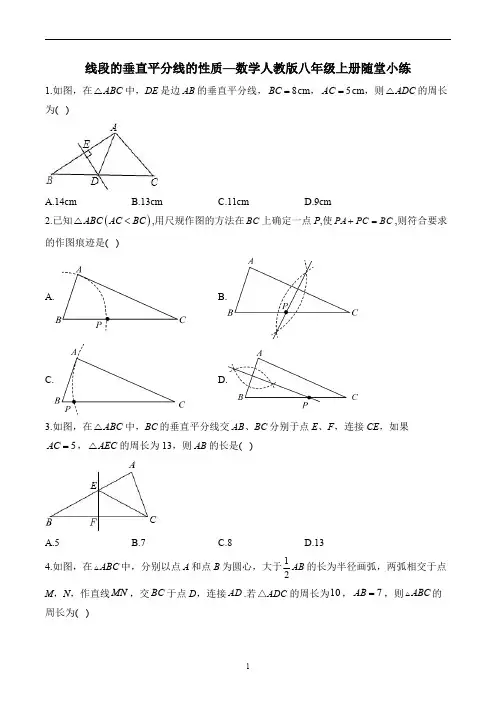 线段的垂直平分线的性质—数学人教版八年级上册随堂小练

1.如图，在$\triangle ABC$中，$DE$是边$AB$的垂直平分线，$BC=8$cm，$AC=5$cm，则$\triangle ADC$的周长为( )

A
E
B
D
C

A.14cm B.13cm C.11cm D.9cm

2.已知$\triangle ABC(AC<BC)$,用尺规作图的方法在$BC$上确定一点$P$,使$PA+PC=BC$,则符合要求的作图痕迹是( )

A.
A
B
P
C

B.
A
B
P
C

C.
A
B
P
C

D.
A
B
P
C

3.如图，在$\triangle ABC$中，$BC$的垂直平分线交$AB$、$BC$分别于点$E$、$F$，连接$CE$，如果$AC=5$，$\triangle AEC$的周长为13，则$AB$的长是( )

A
E
B
F
C

A.5 B.7 C.8 D.13

4.如图，在$\triangle ABC$中，分别以点$A$和点$B$为圆心，大于$\frac{1}{2}AB$的长为半径画弧，两弧相交于点$M$、$N$，作直线$MN$，交$BC$于点$D$，连接$AD$.若$\triangle ADC$的周长为10，$AB=7$，则$\triangle ABC$的周长为( )

1